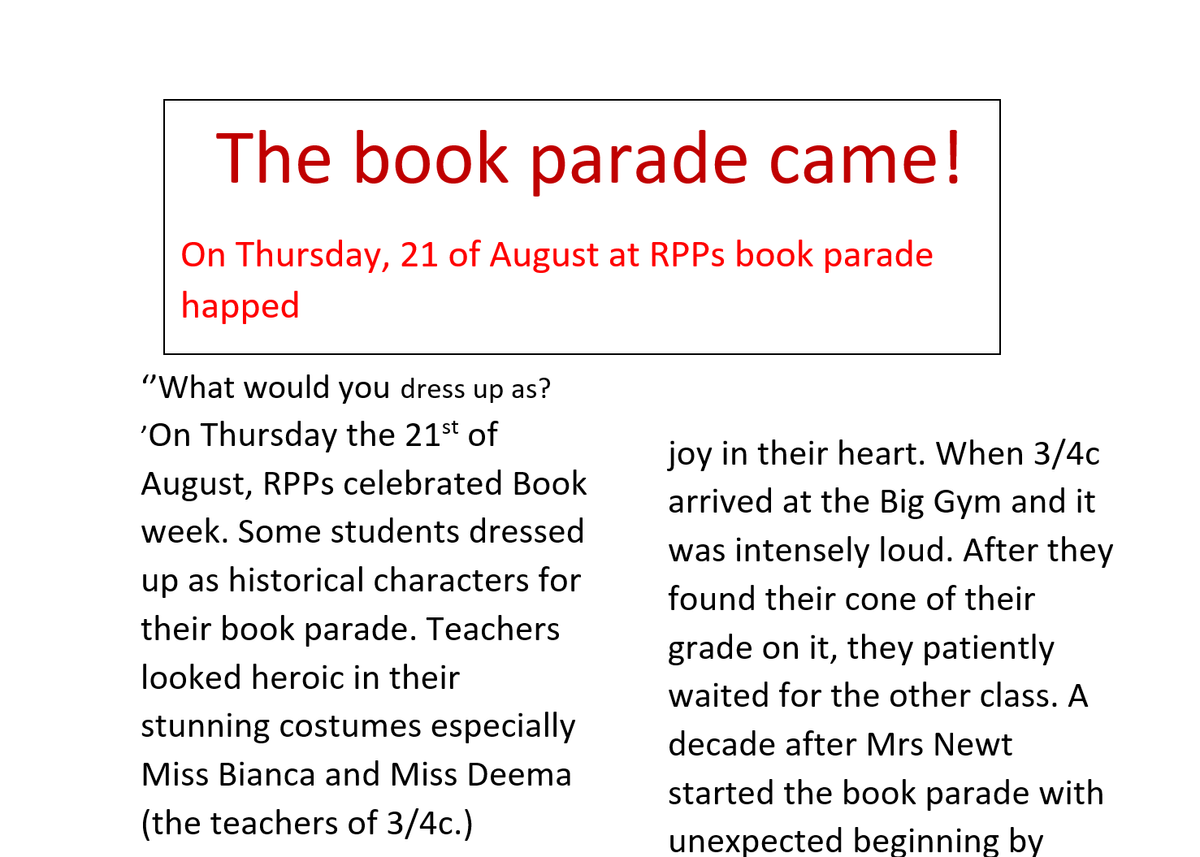 The book parade came!

On Thursday, 21 of August at RPPs book parade happed

‘’What would you dress up as? ’On Thursday the 21$^{st}$ of August, RPPs celebrated Book week. Some students dressed up as historical characters for their book parade. Teachers looked heroic in their stunning costumes especially Miss Bianca and Miss Deema (the teachers of 3/4c.)

joy in their heart. When 3/4c arrived at the Big Gym and it was intensely loud. After they found their cone of their grade on it, they patiently waited for the other class. A decade after Mrs Newt started the book parade with unexpected beginning by